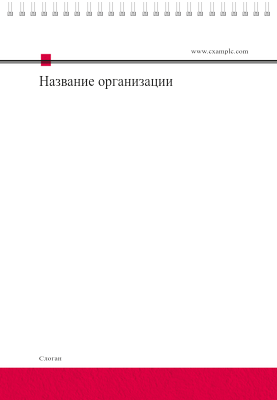 www.example.com

Название организации

Слоган